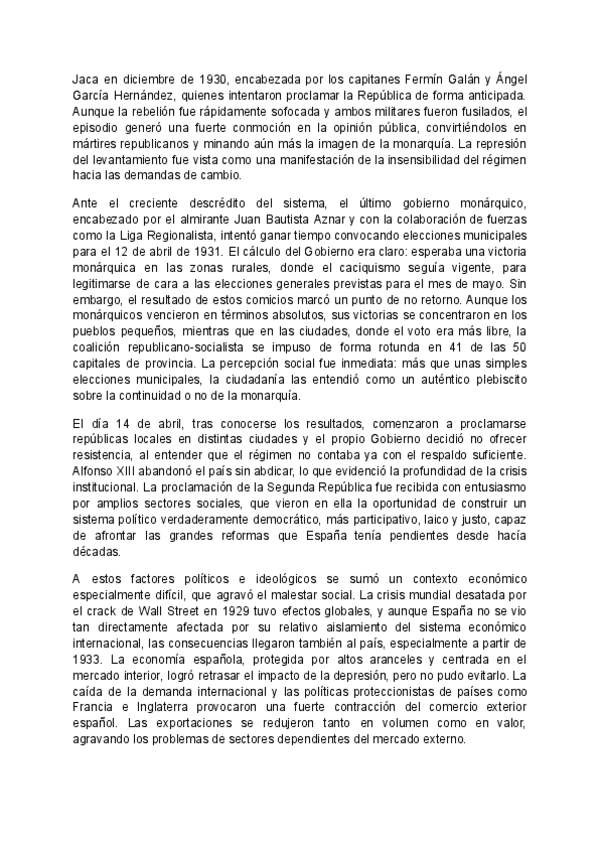 Jaca en diciembre de 1930, encabezada por los capitanes Fermín Galán y Ángel García Hernández, quienes intentaron proclamar la República de forma anticipada. Aunque la rebelión fue rápidamente sofocada y ambos militares fueron fusilados, el episodio generó una fuerte conmoción en la opinión pública, convirtiéndolos en mártires republicanos y minando aún más la imagen de la monarquía. La represión del levantamiento fue vista como una manifestación de la insensibilidad del régimen hacia las demandas de cambio.

Ante el creciente descrédito del sistema, el último gobierno monárquico, encabezado por el almirante Juan Bautista Aznar y con la colaboración de fuerzas como la Liga Regionalista, intentó ganar tiempo convocando elecciones municipales para el 12 de abril de 1931. El cálculo del Gobierno era claro: esperaba una victoria monárquica en las zonas rurales, donde el caciquismo seguía vigente, para legitimarse de cara a las elecciones generales previstas para el mes de mayo. Sin embargo, el resultado de estos comicios marcó un punto de no retorno. Aunque los monárquicos vencieron en términos absolutos, sus victorias se concentraron en los pueblos pequeños, mientras que en las ciudades, donde el voto era más libre, la coalición republicano-socialista se impuso de forma rotunda en 41 de las 50 capitales de provincia. La percepción social fue inmediata: más que unas simples elecciones municipales, la ciudadanía las entendió como un auténtico plebiscito sobre la continuidad o no de la monarquía.

El día 14 de abril, tras conocerse los resultados, comenzaron a proclamarse repúblicas locales en distintas ciudades y el propio Gobierno decidió no ofrecer resistencia, al entender que el régimen no contaba ya con el respaldo suficiente. Alfonso XIII abandonó el país sin abdicar, lo que evidenció la profundidad de la crisis institucional. La proclamación de la Segunda República fue recibida con entusiasmo por amplios sectores sociales, que vieron en ella la oportunidad de construir un sistema político verdaderamente democrático, más participativo, laico y justo, capaz de afrontar las grandes reformas que España tenía pendientes desde hacía décadas.

A estos factores políticos e ideológicos se sumó un contexto económico especialmente difícil, que agravó el malestar social. La crisis mundial desatada por el crack de Wall Street en 1929 tuvo efectos globales, y aunque España no se vio tan directamente afectada por su relativo aislamiento del sistema económico internacional, las consecuencias llegaron también al país, especialmente a partir de 1933. La economía española, protegida por altos aranceles y centrada en el mercado interior, logró retrasar el impacto de la depresión, pero no pudo evitarlo. La caída de la demanda internacional y las políticas proteccionistas de países como Francia e Inglaterra provocaron una fuerte contracción del comercio exterior español. Las exportaciones se redujeron tanto en volumen como en valor, agravando los problemas de sectores dependientes del mercado externo.